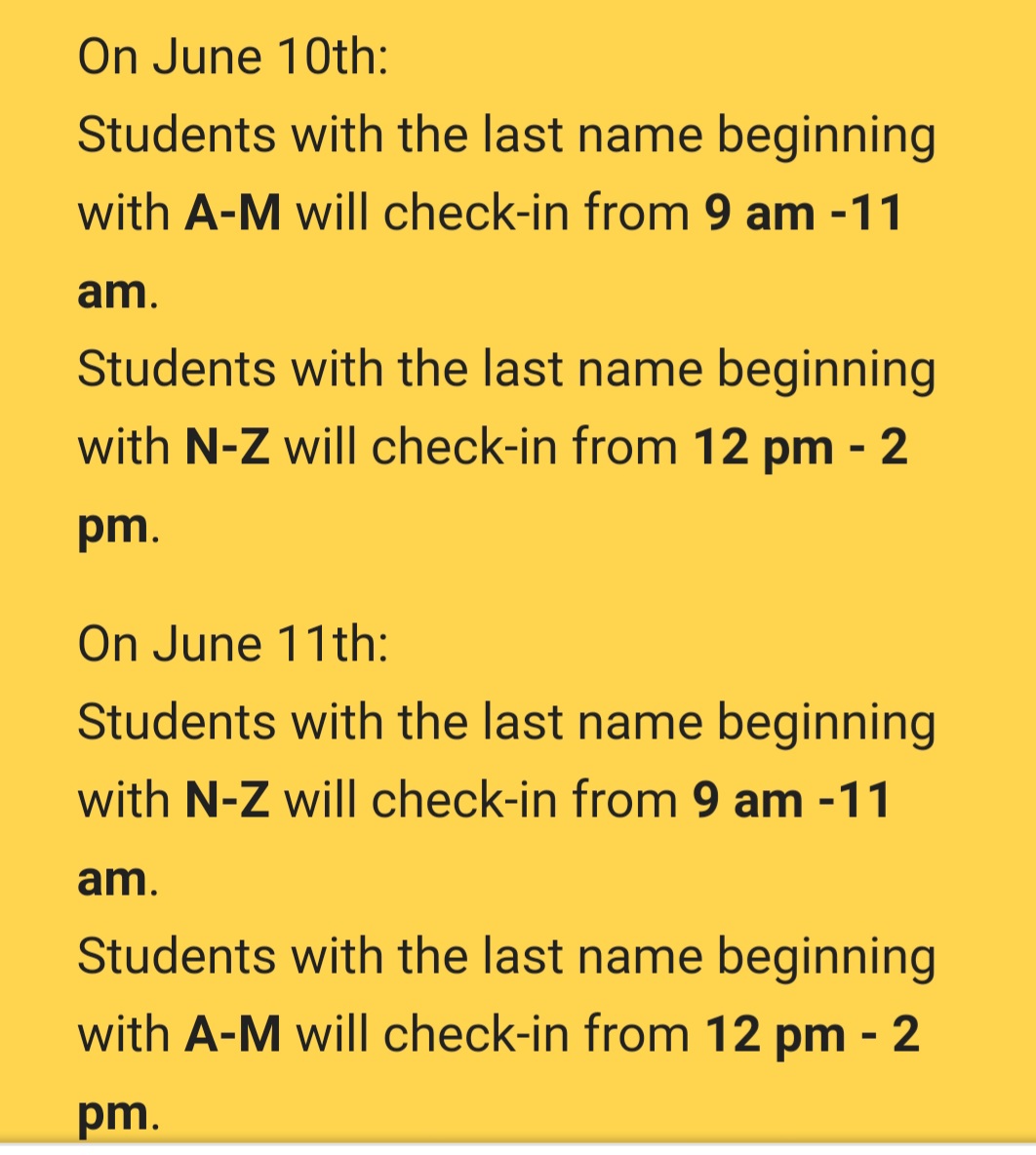 On June 10th:
Students with the last name beginning with A-M will check-in from 9 am -11 am.
Students with the last name beginning with N-Z will check-in from 12 pm - 2 pm.

On June 11th:
Students with the last name beginning with N-Z will check-in from 9 am -11 am.
Students with the last name beginning with A-M will check-in from 12 pm - 2 pm.